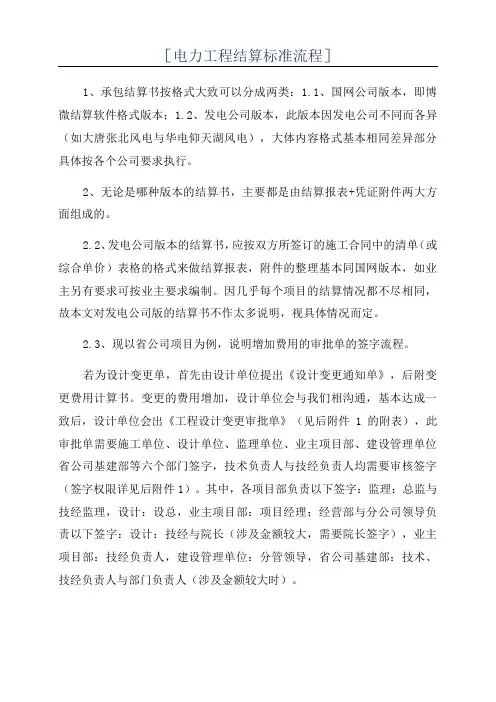 [电力工程结算标准流程]

1、承包结算书按格式大致可以分成两类：1.1、国网公司版本，即博微结算软件格式版本；1.2、发电公司版本，此版本因发电公司不同而各异（如大唐张北风电与华电仰天湖风电），大体内容格式基本相同差异部分具体按各个公司要求执行。

2、无论是哪种版本的结算书，主要都是由结算报表+凭证附件两大方面组成的。

2.2、发电公司版本的结算书，应按双方所签订的施工合同中的清单（或综合单价）表格的格式来做结算报表，附件的整理基本同国网版本，如业主另有要求可按业主要求编制。因几乎每个项目的结算情况都不尽相同，故本文对发电公司版的结算书不作太多说明，视具体情况而定。

2.3、现以省公司项目为例，说明增加费用的审批单的签字流程。

若为设计变更单，首先由设计单位提出《设计变更通知单》，后附变更费用计算书。变更的费用增加，设计单位会与我们相沟通，基本达成一致后，设计单位会出《工程设计变更审批单》（见后附件 1 的附表），此审批单需要施工单位、设计单位、监理单位、业主项目部、建设管理单位省公司基建部等六个部门签字，技术负责人与技经负责人均需要审核签字（签字权限详见后附件 1）。其中，各项目部负责以下签字：监理：总监与技经监理，设计：设总，业主项目部：项目经理；经营部与分公司领导负责以下签字：设计：技经与院长（涉及金额较大，需要院长签字），业主项目部：技经负责人，建设管理单位：分管领导，省公司基建部：技术、技经负责人与部门负责人（涉及金额较大时）。